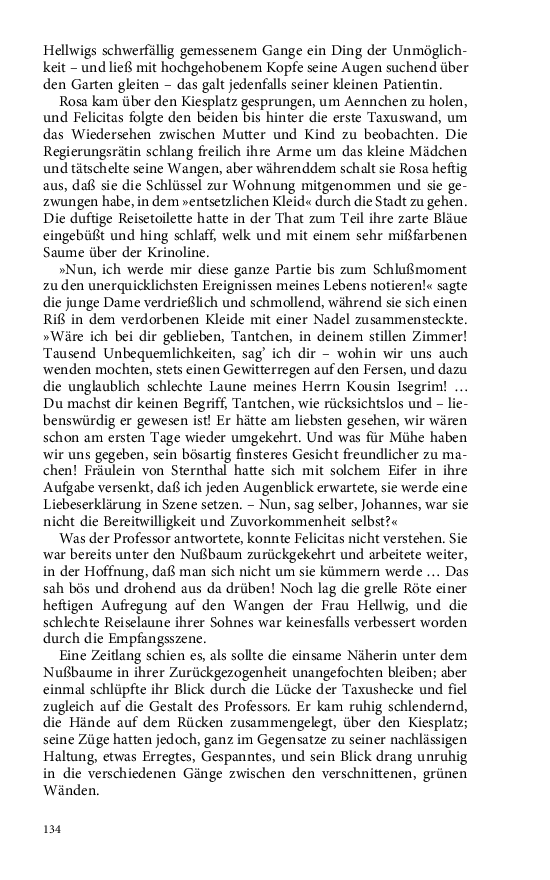 Hellwigs schwerfällig gemessenem Gange ein Ding der Unmöglichkeit – und ließ mit hochgehobenem Kopfe seine Augen suchend über den Garten gleiten – das galt jedenfalls seiner kleinen Patientin.

Rosa kam über den Kiesplatz gesprungen, um Aennchen zu holen, und Felicitas folgte den beiden bis hinter die erste Taxuswand, um das Wiedersehen zwischen Mutter und Kind zu beobachten. Die Regierungsrätin schlang freilich ihre Arme um das kleine Mädchen und tätschelte seine Wangen, aber währenddem schalt sie Rosa heftig aus, daß sie die Schlüssel zur Wohnung mitgenommen und sie gezwungen habe, in dem »entsetzlichen Kleid« durch die Stadt zu gehen. Die duftige Reisetoilette hatte in der That zum Teil ihre zarte Bläue eingebüßt und hing schlaff, welk und mit einem sehr mißfarbenen Saume über der Krinoline.

»Nun, ich werde mir diese ganze Partie bis zum Schlußmoment zu den unerquicklichsten Ereignissen meines Lebens notieren!« sagte die junge Dame verdrießlich und schmollend, während sie sich einen Riß in dem verdorbenen Kleide mit einer Nadel zusammensteckte. »Wäre ich bei dir geblieben, Tantchen, in deinem stillen Zimmer! Tausend Unbequemlichkeiten, sag' ich dir – wohin wir uns auch wenden mochten, stets einen Gewitterregen auf den Fersen, und dazu die unglaublich schlechte Laune meines Herrn Kousin Isegrim! … Du machst dir keinen Begriff, Tantchen, wie rücksichtslos und – liebenswürdig er gewesen ist! Er hätte am liebsten gesehen, wir wären schon am ersten Tage wieder umgekehrt. Und was für Mühe haben wir uns gegeben, sein bösartig finsteres Gesicht freundlicher zu machen! Fräulein von Sternthal hatte sich mit solchem Eifer in ihre Aufgabe versenkt, daß ich jeden Augenblick erwartete, sie werde eine Liebeserklärung in Szene setzen. – Nun, sag selber, Johannes, war sie nicht die Bereitwilligkeit und Zuvorkommenheit selbst?«

Was der Professor antwortete, konnte Felicitas nicht verstehen. Sie war bereits unter den Nußbaum zurückgekehrt und arbeitete weiter, in der Hoffnung, daß man sich nicht um sie kümmern werde … Das sah bös und drohend aus da drüben! Noch lag die grelle Röte einer heftigen Aufregung auf den Wangen der Frau Hellwig, und die schlechte Reiselaune ihrer Sohnes war keinesfalls verbessert worden durch die Empfangsszene.

Eine Zeitlang schien es, als sollte die einsame Näherin unter dem Nußbaume in ihrer Zurückgezogenheit unangefochten bleiben; aber einmal schlüpfte ihr Blick durch die Lücke der Taxushecke und fiel zugleich auf die Gestalt des Professors. Er kam ruhig schlendernd, die Hände auf dem Rücken zusammengelegt, über den Kiesplatz; seine Züge hatten jedoch, ganz im Gegensatze zu seiner nachlässigen Haltung, etwas Erregtes, Gespanntes, und sein Blick drang unruhig in die verschiedenen Gänge zwischen den verschnittenen, grünen Wänden.

134